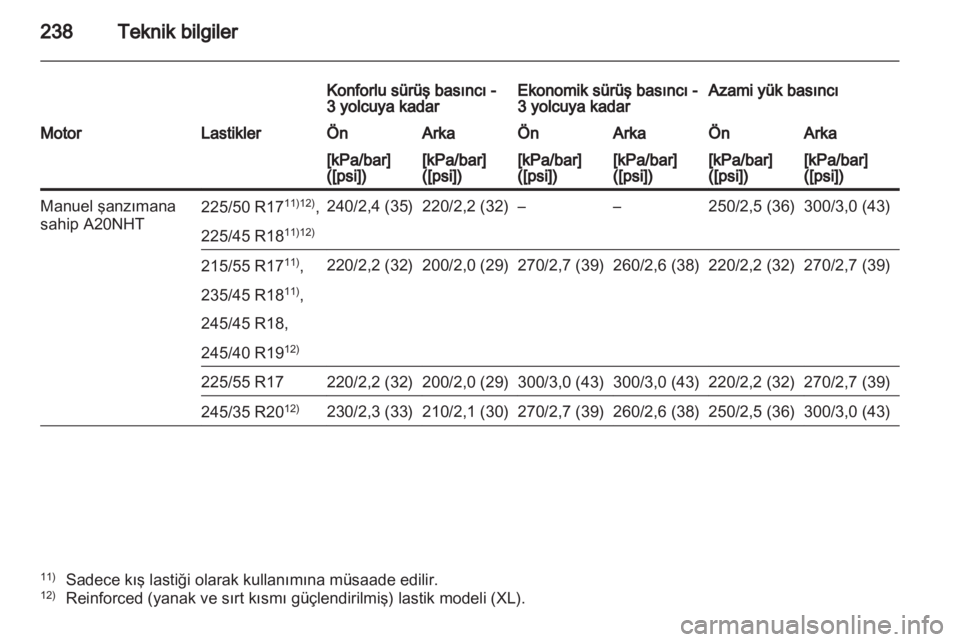 238 Teknik bilgiler

| | | Konforlu sürüş basıncı - 3 yolcuya kadar | | Ekonomik sürüş basıncı - 3 yolcuya kadar | | Azami yük basıncı | |
|---|---|---|---|---|---|---|---|
| Motor | Lastikler | Ön | Arka | Ön | Arka | Ön | Arka |
| | | [kPa/bar] ([psi]) | [kPa/bar] ([psi]) | [kPa/bar] ([psi]) | [kPa/bar] ([psi]) | [kPa/bar] ([psi]) | [kPa/bar] ([psi]) |
| Manuel şanzımana sahip A20NHT | 225/50 R17$^{11)12)}$, 225/45 R18$^{11)12)}$ | 240/2,4 (35) | 220/2,2 (32) | – | – | 250/2,5 (36) | 300/3,0 (43) |
| | 215/55 R17$^{11)}$, 235/45 R18$^{11)}$, 245/45 R18, 245/40 R19$^{12)}$ | 220/2,2 (32) | 200/2,0 (29) | 270/2,7 (39) | 260/2,6 (38) | 220/2,2 (32) | 270/2,7 (39) |
| | 225/55 R17 | 220/2,2 (32) | 200/2,0 (29) | 300/3,0 (43) | 300/3,0 (43) | 220/2,2 (32) | 270/2,7 (39) |
| | 245/35 R20$^{12)}$ | 230/2,3 (33) | 210/2,1 (30) | 270/2,7 (39) | 260/2,6 (38) | 250/2,5 (36) | 300/3,0 (43) |

$^{11)}$ Sadece kış lastiği olarak kullanımına müsaade edilir.
$^{12)}$ Reinforced (yanak ve sırt kısmı güçlendirilmiş) lastik modeli (XL).

carmanualsonline.info